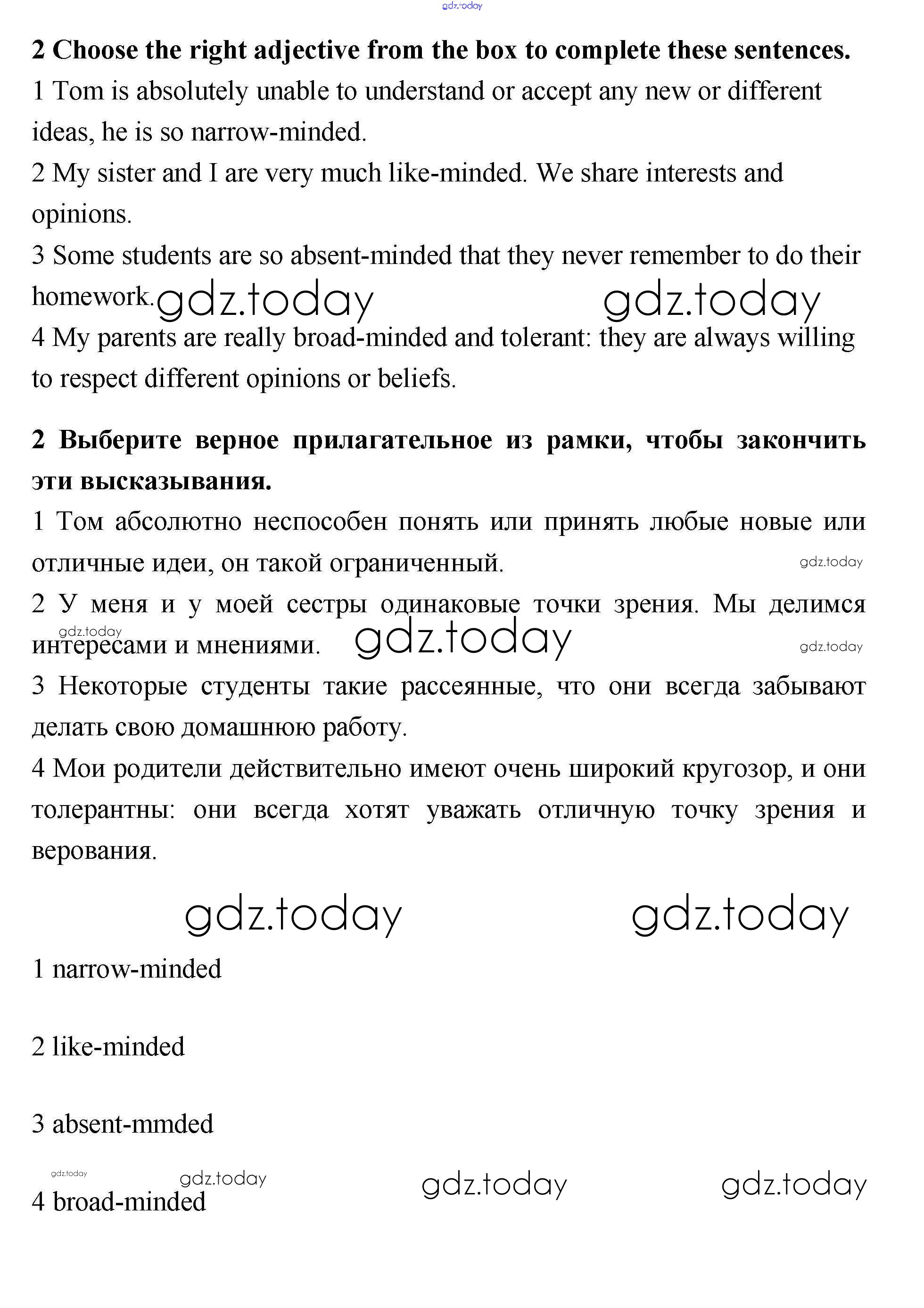 gdz.today

**2 Choose the right adjective from the box to complete these sentences.**
1 Tom is absolutely unable to understand or accept any new or different ideas, he is so narrow-minded.
2 My sister and I are very much like-minded. We share interests and opinions.
3 Some students are so absent-minded that they never remember to do their homework.
gdz.today gdz.today
4 My parents are really broad-minded and tolerant: they are always willing to respect different opinions or beliefs.

**2 Выберите верное прилагательное из рамки, чтобы закончить эти высказывания.**
1 Том абсолютно неспособен понять или принять любые новые или отличные идеи, он такой ограниченный.
gdz.today
2 У меня и у моей сестры одинаковые точки зрения. Мы делимся интересами и мнениями.
gdz.today gdz.today gdz.today
3 Некоторые студенты такие рассеянные, что они всегда забывают делать свою домашнюю работу.
4 Мои родители действительно имеют очень широкий кругозор, и они толерантны: они всегда хотят уважать отличную точку зрения и верования.

gdz.today gdz.today

1 narrow-minded

2 like-minded

3 absent-mmded

gdz.today gdz.today gdz.today gdz.today
4 broad-minded